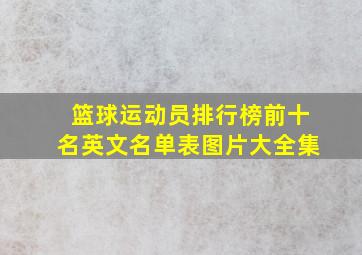 篮球运动员排行榜前十名英文名单表图片大全集